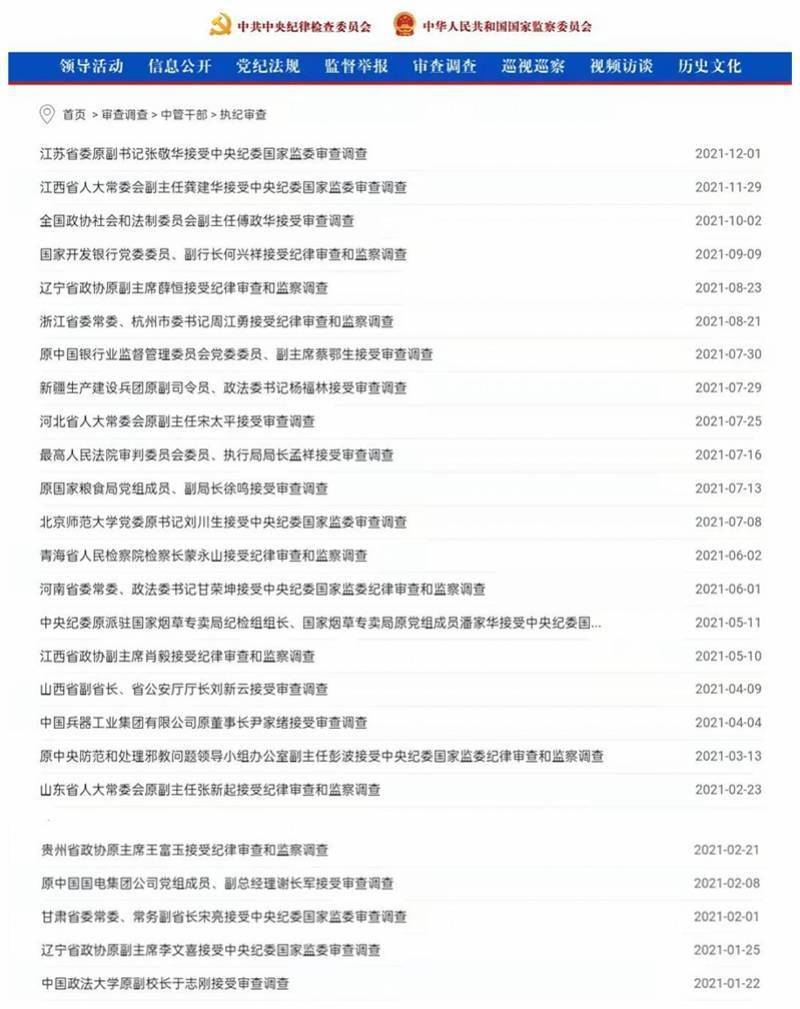 中共中央纪律检查委员会 中华人民共和国国家监察委员会

领导活动 信息公开 党纪法规 监督举报 审查调查 巡视巡察 视频访谈 历史文化

首页 > 审查调查 > 中管干部 > 执纪审查

| | |
|---|---|
| 江苏省委原副书记张敬华接受中央纪委国家监委审查调查 | 2021-12-01 |
| 江西省人大常委会副主任龚建华接受中央纪委国家监委审查调查 | 2021-11-29 |
| 全国政协社会和法制委员会副主任傅政华接受审查调查 | 2021-10-02 |
| 国家开发银行党委委员、副行长何兴祥接受纪律审查和监察调查 | 2021-09-09 |
| 辽宁省政协原副主席薛恒接受纪律审查和监察调查 | 2021-08-23 |
| 浙江省委常委、杭州市委书记周江勇接受纪律审查和监察调查 | 2021-08-21 |
| 原中国银行业监督管理委员会党委委员、副主席蔡鄂生接受审查调查 | 2021-07-30 |
| 新疆生产建设兵团原副司令员、政法委书记杨福林接受审查调查 | 2021-07-29 |
| 河北省人大常委会原副主任宋太平接受审查调查 | 2021-07-25 |
| 最高人民法院审判委员会委员、执行局局长孟祥接受审查调查 | 2021-07-16 |
| 原国家粮食局党组成员、副局长徐鸣接受审查调查 | 2021-07-13 |
| 北京师范大学党委原书记刘川生接受中央纪委国家监委审查调查 | 2021-07-08 |
| 青海省人民检察院检察长蒙永山接受纪律审查和监察调查 | 2021-06-02 |
| 河南省委常委、政法委书记甘荣坤接受中央纪委国家监委纪律审查和监察调查 | 2021-06-01 |
| 中央纪委原派驻国家烟草专卖局纪检组组长、国家烟草专卖局原党组成员潘家华接受中央纪委国... | 2021-05-11 |
| 江西省政协副主席肖毅接受纪律审查和监察调查 | 2021-05-10 |
| 山西省副省长、省公安厅厅长刘新云接受审查调查 | 2021-04-09 |
| 中国兵器工业集团有限公司原董事长尹家绪接受审查调查 | 2021-04-04 |
| 原中央防范和处理邪教问题领导小组办公室副主任彭波接受中央纪委国家监委纪律审查和监察调查 | 2021-03-13 |
| 山东省人大常委会原副主任张新起接受纪律审查和监察调查 | 2021-02-23 |
| 贵州省政协原主席王富玉接受纪律审查和监察调查 | 2021-02-21 |
| 原中国国电集团公司党组成员、副总经理谢长军接受审查调查 | 2021-02-08 |
| 甘肃省委常委、常务副省长宋亮接受中央纪委国家监委审查调查 | 2021-02-01 |
| 辽宁省政协原副主席李文喜接受中央纪委国家监委审查调查 | 2021-01-25 |
| 中国政法大学原副校长于志刚接受审查调查 | 2021-01-22 |